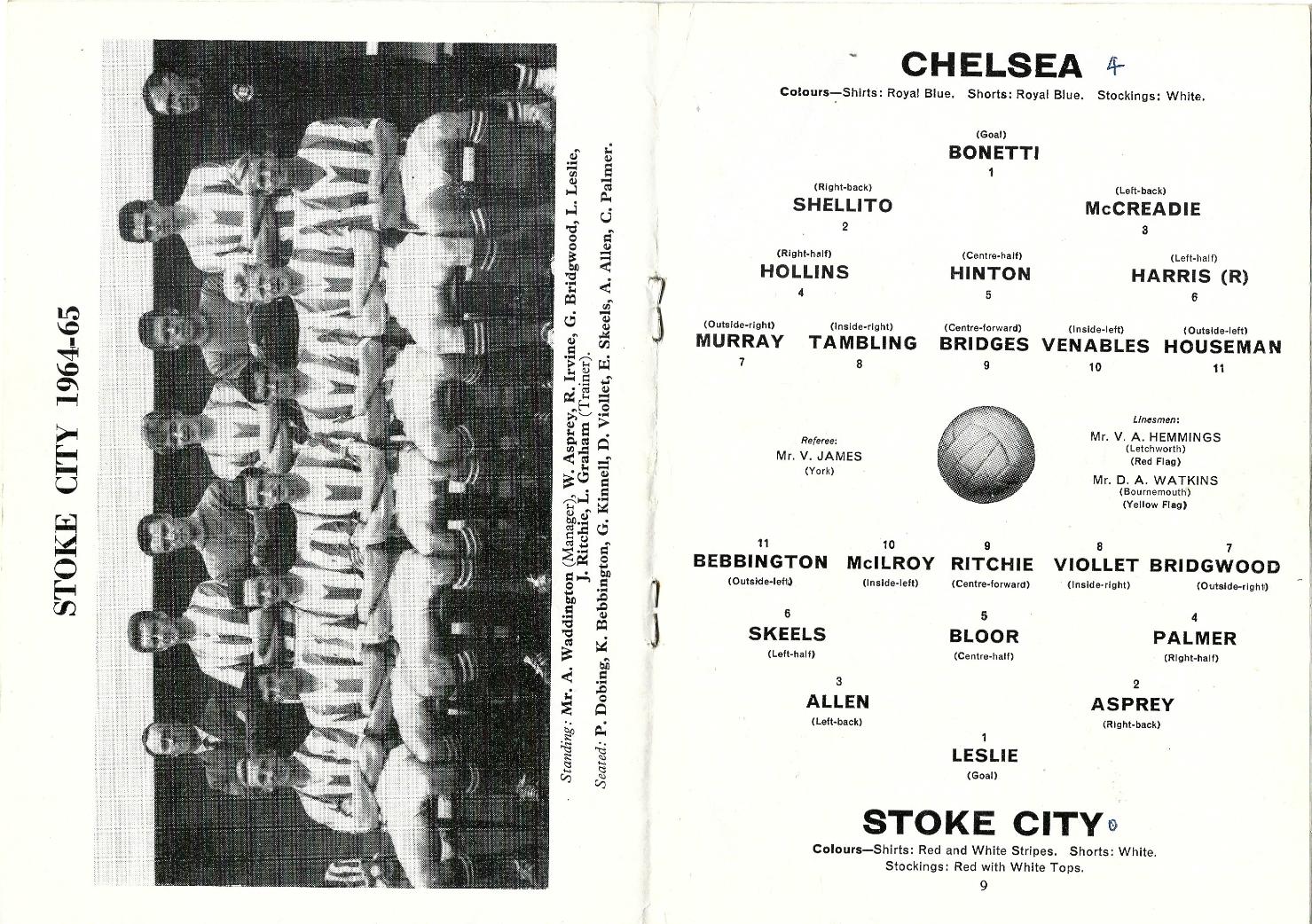 STOKE CITY 1964-65

Standing: Mr. A. Waddington (Manager), W. Asprey, R. Irvine, G. Bridgwood, L. Leslie, J. Ritchie, L. Graham (Trainer).
Seated: P. Dobing, K. Bebbington, G. Kinnell, D. Viollet, E. Skeels, A. Allen, C. Palmer.

CHELSEA 4
Colours—Shirts: Royal Blue. Shorts: Royal Blue. Stockings: White.

(Goal)
BONETTI
1

(Right-back)
SHELLITO
2

(Left-back)
McCREADIE
3

(Right-half)
HOLLINS
4

(Centre-half)
HINTON
5

(Left-half)
HARRIS (R)
6

(Outside-right)
MURRAY
7

(Inside-right)
TAMBLING
8

(Centre-forward)
BRIDGES
9

(Inside-left)
VENABLES
10

(Outside-left)
HOUSEMAN
11

Referee:
Mr. V. JAMES
(York)

Linesmen:
Mr. V. A. HEMMINGS
(Letchworth)
(Red Flag)
Mr. D. A. WATKINS
(Bournemouth)
(Yellow Flag)

11
BEBBINGTON
(Outside-left)

10
McILROY
(Inside-left)

9
RITCHIE
(Centre-forward)

8
VIOLLET
(Inside-right)

7
BRIDGWOOD
(Outside-right)

6
SKEELS
(Left-half)

5
BLOOR
(Centre-half)

4
PALMER
(Right-half)

3
ALLEN
(Left-back)

2
ASPREY
(Right-back)

1
LESLIE
(Goal)

STOKE CITY 0
Colours—Shirts: Red and White Stripes. Shorts: White. Stockings: Red with White Tops.

9